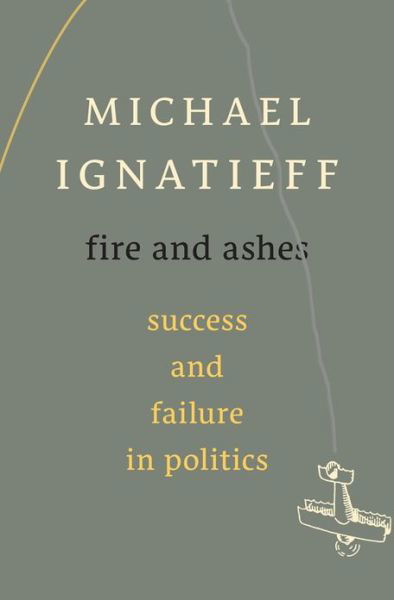 MICHAEL IGNATIEFF

fire and ashes

success and failure in politics